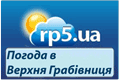 rp5.ua

Погода в Верхня Грабівниця